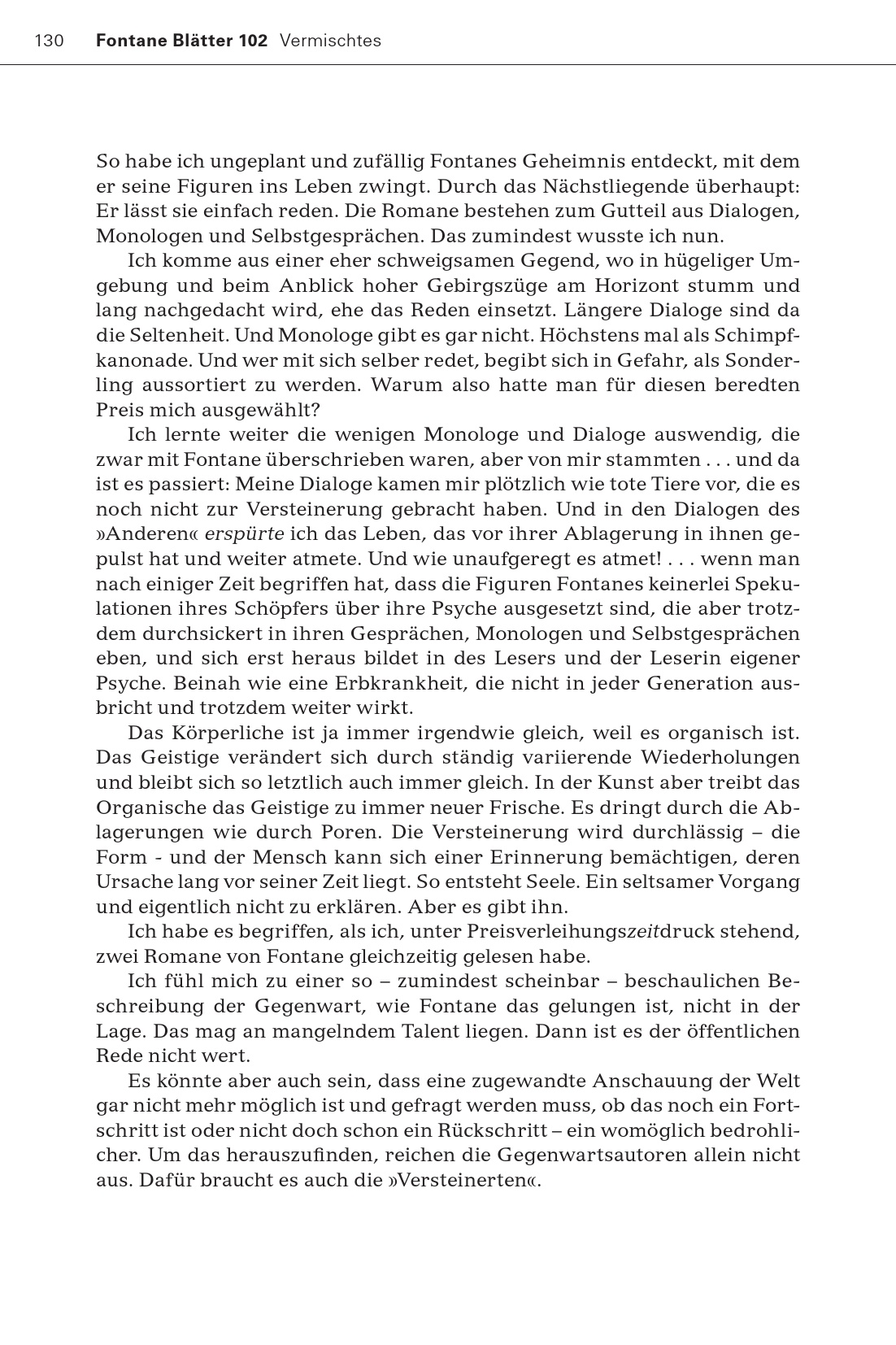 130 Fontane Blätter 102 Vermischtes

So habe ich ungeplant und zufällig Fontanes Geheimnis entdeckt, mit dem er seine Figuren ins Leben zwingt. Durch das Nächstliegende überhaupt: Er lässt sie einfach reden. Die Romane bestehen zum Gutteil aus Dialogen, Monologen und Selbstgesprächen. Das zumindest wusste ich nun.

Ich komme aus einer eher schweigsamen Gegend, wo in hügeliger Umgebung und beim Anblick hoher Gebirgszüge am Horizont stumm und lang nachgedacht wird, ehe das Reden einsetzt. Längere Dialoge sind da die Seltenheit. Und Monologe gibt es gar nicht. Höchstens mal als Schimpfkanonade. Und wer mit sich selber redet, begibt sich in Gefahr, als Sonderling aussortiert zu werden. Warum also hatte man für diesen beredten Preis mich ausgewählt?

Ich lernte weiter die wenigen Monologe und Dialoge auswendig, die zwar mit Fontane überschrieben waren, aber von mir stammten . . . und da ist es passiert: Meine Dialoge kamen mir plötzlich wie tote Tiere vor, die es noch nicht zur Versteinerung gebracht haben. Und in den Dialogen des »Anderen« erspürte ich das Leben, das vor ihrer Ablagerung in ihnen gepulst hat und weiter atmete. Und wie unaufgeregt es atmet! . . . wenn man nach einiger Zeit begriffen hat, dass die Figuren Fontanes keinerlei Spekulationen ihres Schöpfers über ihre Psyche ausgesetzt sind, die aber trotzdem durchsickert in ihren Gesprächen, Monologen und Selbstgesprächen eben, und sich erst heraus bildet in des Lesers und der Leserin eigener Psyche. Beinah wie eine Erbkrankheit, die nicht in jeder Generation ausbricht und trotzdem weiter wirkt.

Das Körperliche ist ja immer irgendwie gleich, weil es organisch ist. Das Geistige verändert sich durch ständig variierende Wiederholungen und bleibt sich so letztlich auch immer gleich. In der Kunst aber treibt das Organische das Geistige zu immer neuer Frische. Es dringt durch die Ablagerungen wie durch Poren. Die Versteinerung wird durchlässig – die Form - und der Mensch kann sich einer Erinnerung bemächtigen, deren Ursache lang vor seiner Zeit liegt. So entsteht Seele. Ein seltsamer Vorgang und eigentlich nicht zu erklären. Aber es gibt ihn.

Ich habe es begriffen, als ich, unter Preisverleihungszeitdruck stehend, zwei Romane von Fontane gleichzeitig gelesen habe.

Ich fühl mich zu einer so – zumindest scheinbar – beschaulichen Beschreibung der Gegenwart, wie Fontane das gelungen ist, nicht in der Lage. Das mag an mangelndem Talent liegen. Dann ist es der öffentlichen Rede nicht wert.

Es könnte aber auch sein, dass eine zugewandte Anschauung der Welt gar nicht mehr möglich ist und gefragt werden muss, ob das noch ein Fortschritt ist oder nicht doch schon ein Rückschritt – ein womöglich bedrohlicher. Um das herauszufinden, reichen die Gegenwartsautoren allein nicht aus. Dafür braucht es auch die »Versteinerten«.